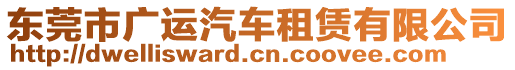 东莞市广运汽车租赁有限公司
http://dwellisward.cn.coovee.com